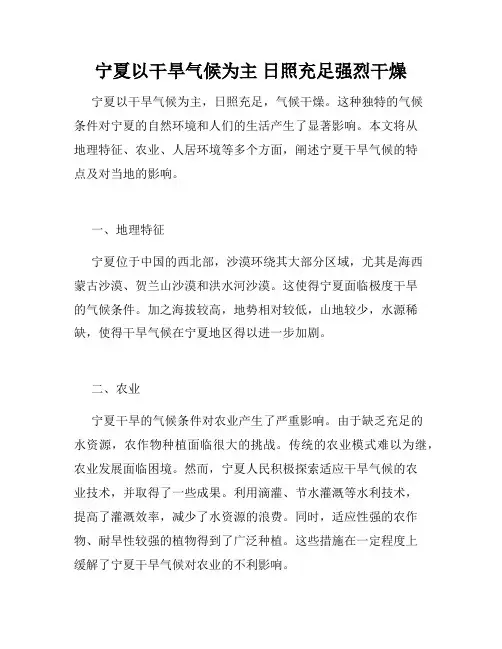 宁夏以干旱气候为主 日照充足强烈干燥

宁夏以干旱气候为主，日照充足，气候干燥。这种独特的气候条件对宁夏的自然环境和人们的生活产生了显著影响。本文将从地理特征、农业、人居环境等多个方面，阐述宁夏干旱气候的特点及对当地的影响。

一、地理特征

宁夏位于中国的西北部，沙漠环绕其大部分区域，尤其是海西蒙古沙漠、贺兰山沙漠和洪水河沙漠。这使得宁夏面临极度干旱的气候条件。加之海拔较高，地势相对较低，山地较少，水源稀缺，使得干旱气候在宁夏地区得以进一步加剧。

二、农业

宁夏干旱的气候条件对农业产生了严重影响。由于缺乏充足的水资源，农作物种植面临很大的挑战。传统的农业模式难以为继，农业发展面临困境。然而，宁夏人民积极探索适应干旱气候的农业技术，并取得了一些成果。利用滴灌、节水灌溉等水利技术，提高了灌溉效率，减少了水资源的浪费。同时，适应性强的农作物、耐旱性较强的植物得到了广泛种植。这些措施在一定程度上缓解了宁夏干旱气候对农业的不利影响。